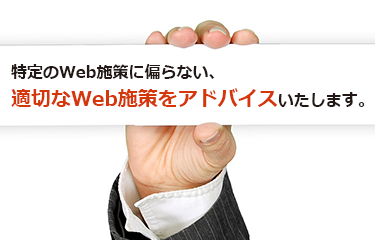 特定のWeb施策に偏らない、
適切なWeb施策をアドバイスいたします。